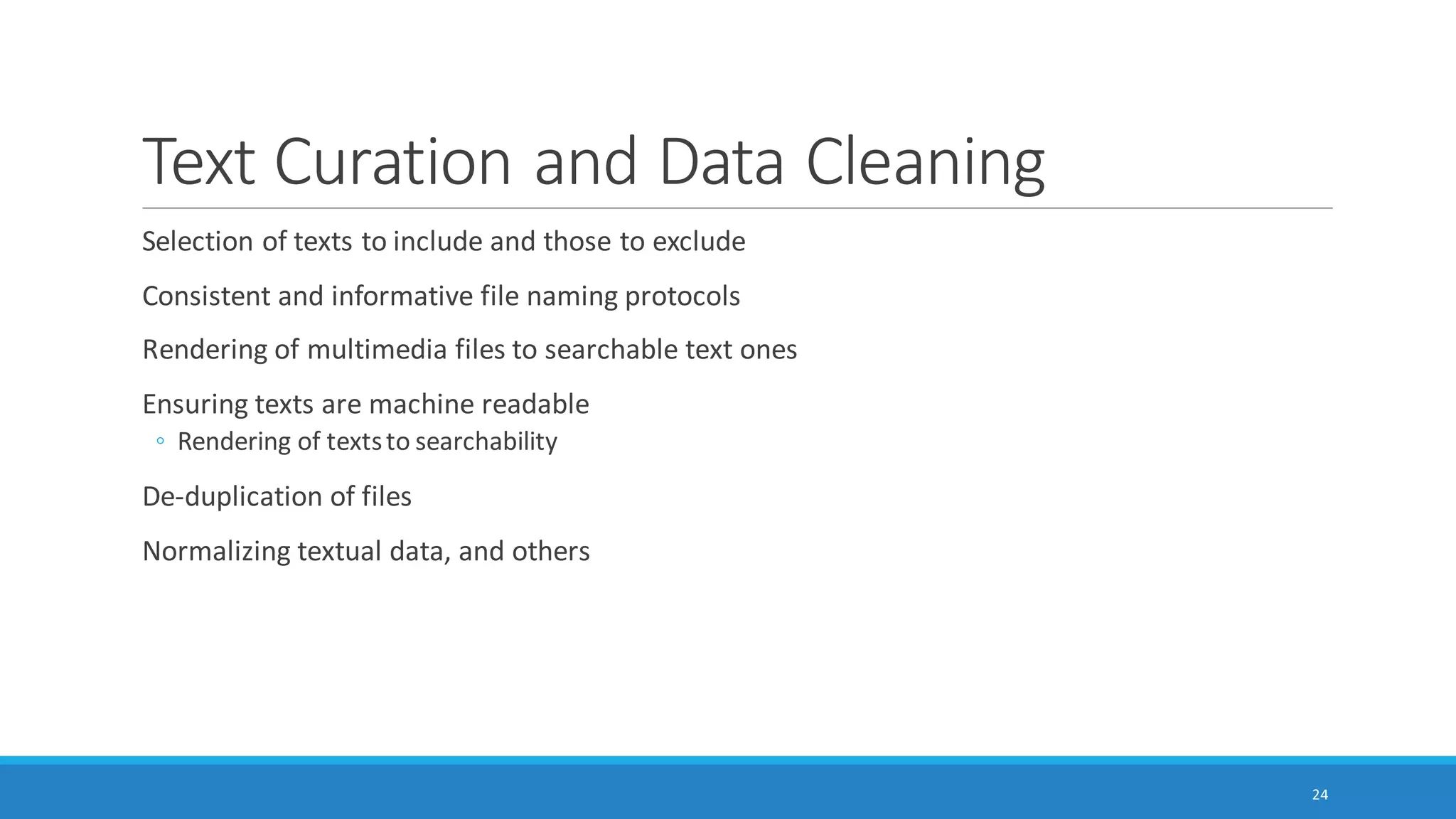 Text Curation and Data Cleaning

Selection of texts to include and those to exclude

Consistent and informative file naming protocols

Rendering of multimedia files to searchable text ones

Ensuring texts are machine readable

◦ Rendering of texts to searchability

De-duplication of files

Normalizing textual data, and others

24